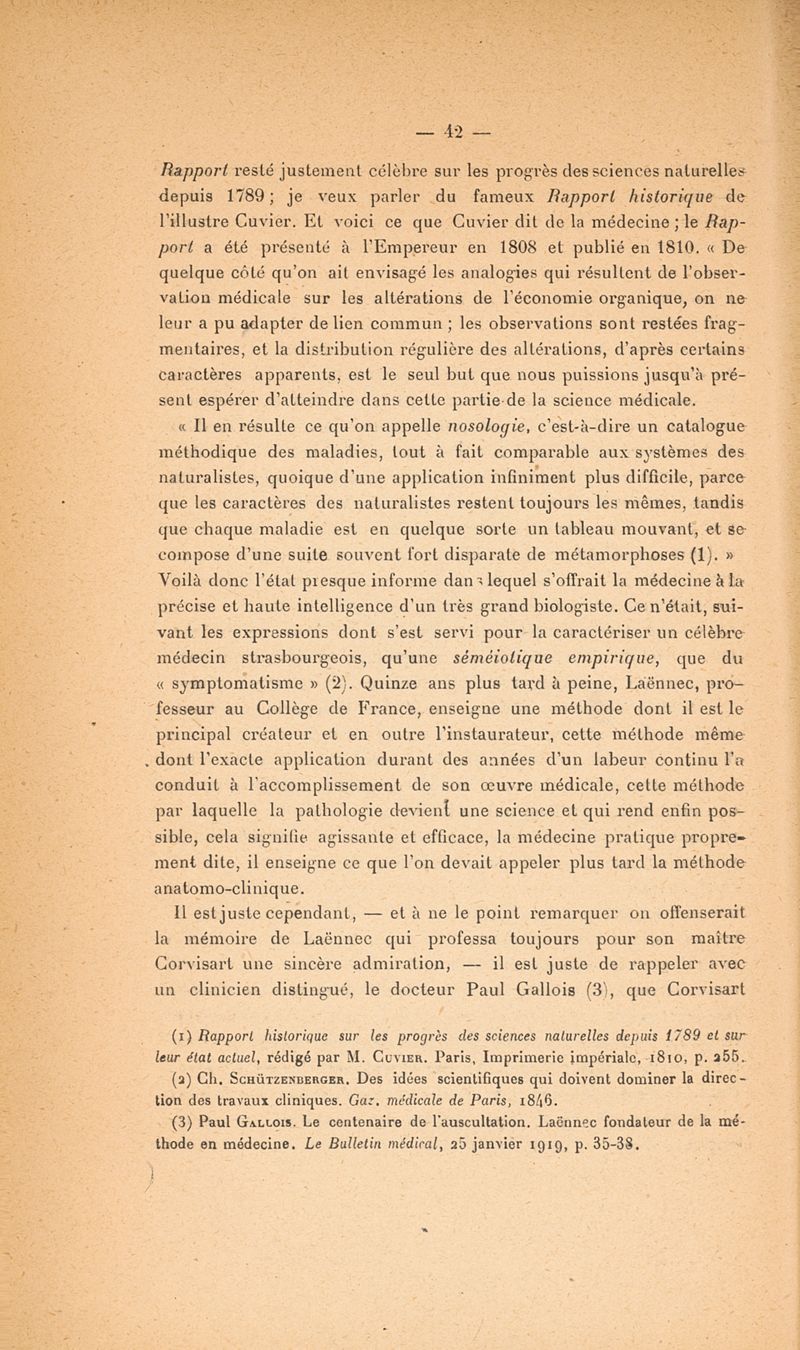 — 42 —

Rapport resté justement célèbre sur les progrès des sciences naturelles depuis 1789 ; je veux parler du fameux Rapport historique de l'illustre Cuvier. Et voici ce que Cuvier dit de la médecine ; le Rapport a été présenté à l'Empereur en 1808 et publié en 1810. « De quelque côté qu'on ait envisagé les analogies qui résultent de l'observation médicale sur les altérations de l'économie organique, on ne leur a pu adapter de lien commun ; les observations sont restées fragmentaires, et la distribution régulière des altérations, d'après certains caractères apparents, est le seul but que nous puissions jusqu'à présent espérer d'atteindre dans cette partie de la science médicale.

« Il en résulte ce qu'on appelle nosologie, c'est-à-dire un catalogue méthodique des maladies, tout à fait comparable aux systèmes des naturalistes, quoique d'une application infiniment plus difficile, parce que les caractères des naturalistes restent toujours les mêmes, tandis que chaque maladie est en quelque sorte un tableau mouvant, et se compose d'une suite souvent fort disparate de métamorphoses (1). » Voilà donc l'état presque informe dans lequel s'offrait la médecine à la précise et haute intelligence d'un très grand biologiste. Ce n'était, suivant les expressions dont s'est servi pour la caractériser un célèbre médecin strasbourgeois, qu'une séméiotique empirique, que du « symptomatisme » (2). Quinze ans plus tard à peine, Laënnec, professeur au Collège de France, enseigne une méthode dont il est le principal créateur et en outre l'instaurateur, cette méthode même dont l'exacte application durant des années d'un labeur continu l'a conduit à l'accomplissement de son œuvre médicale, cette méthode par laquelle la pathologie devient une science et qui rend enfin possible, cela signifie agissante et efficace, la médecine pratique proprement dite, il enseigne ce que l'on devait appeler plus tard la méthode anatomo-clinique.

Il est juste cependant, — et à ne le point remarquer on offenserait la mémoire de Laënnec qui professa toujours pour son maître Corvisart une sincère admiration, — il est juste de rappeler avec un clinicien distingué, le docteur Paul Gallois (3), que Corvisart

(1) Rapport historique sur les progrès des sciences naturelles depuis 1789 et sur leur état actuel, rédigé par M. Cuvier. Paris, Imprimerie impériale, 1810, p. 255.
(2) Ch. Schützenberger. Des idées scientifiques qui doivent dominer la direction des travaux cliniques. Gaz. médicale de Paris, 1846.
(3) Paul Gallois. Le centenaire de l'auscultation. Laënnec fondateur de la méthode en médecine. Le Bulletin médical, 25 janvier 1919, p. 35-38.